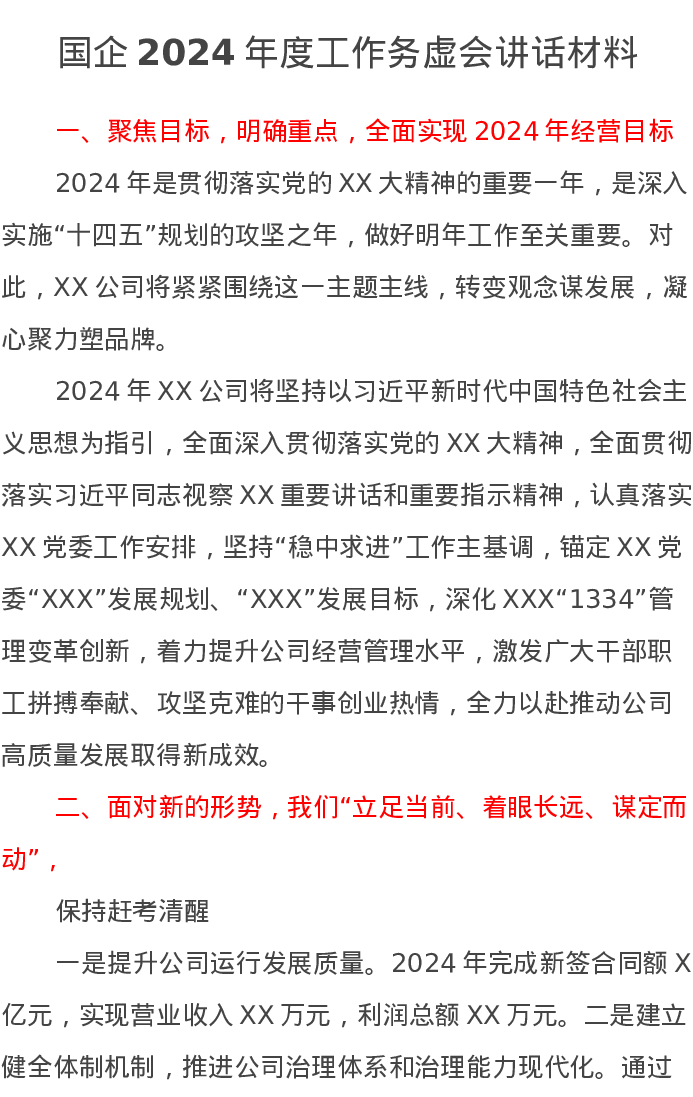 国企2024年度工作务虚会讲话材料

一、聚焦目标，明确重点，全面实现2024年经营目标

2024年是贯彻落实党的XX大精神的重要一年，是深入实施“十四五”规划的攻坚之年，做好明年工作至关重要。对此，XX公司将紧紧围绕这一主题主线，转变观念谋发展，凝心聚力塑品牌。

2024年XX公司将坚持以习近平新时代中国特色社会主义思想为指引，全面深入贯彻落实党的XX大精神，全面贯彻落实习近平同志视察XX重要讲话和重要指示精神，认真落实XX党委工作安排，坚持“稳中求进”工作主基调，锚定XX党委“XXX”发展规划、“XXX”发展目标，深化XXX“1334”管理变革创新，着力提升公司经营管理水平，激发广大干部职工拼搏奉献、攻坚克难的干事创业热情，全力以赴推动公司高质量发展取得新成效。

二、面对新的形势，我们“立足当前、着眼长远、谋定而动”，

保持赶考清醒

一是提升公司运行发展质量。2024年完成新签合同额X亿元，实现营业收入XX万元，利润总额XX万元。二是建立健全体制机制，推进公司治理体系和治理能力现代化。通过